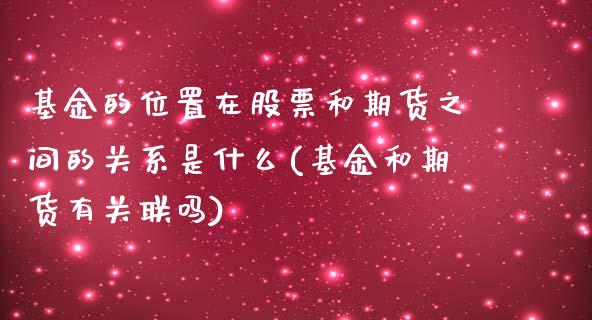 基金的位置在股票和期货之间的关系是什么(基金和期货有关联吗)